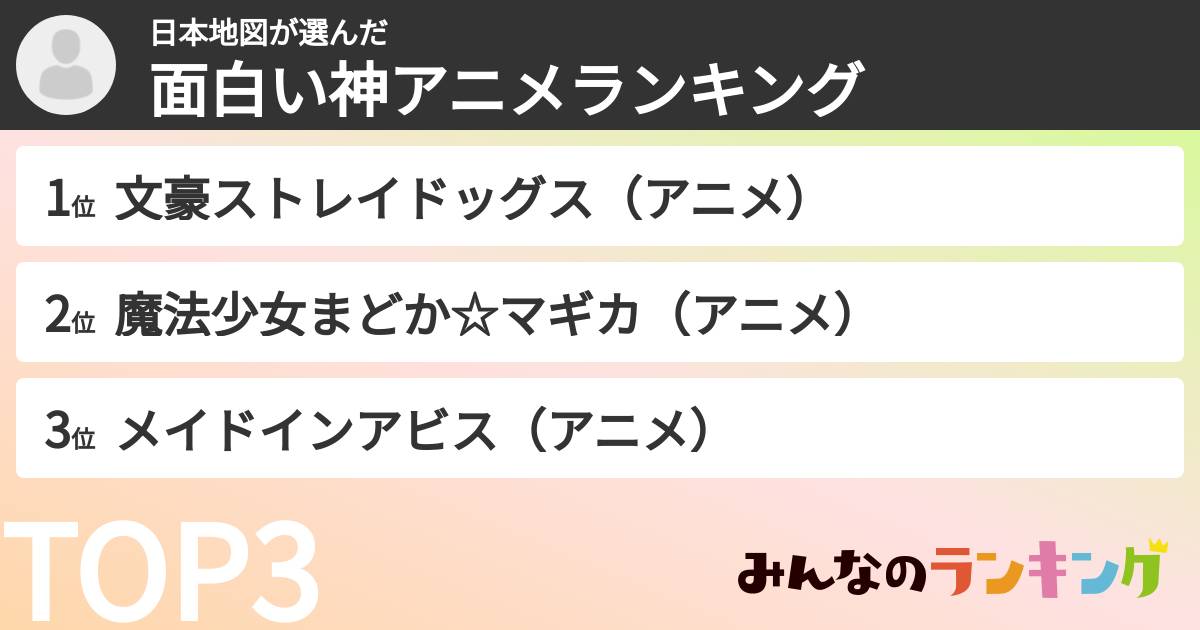 日本地図が選んだ
面白い神アニメランキング

1位 文豪ストレイドッグス（アニメ）

2位 魔法少女まどか☆マギカ（アニメ）

3位 メイドインアビス（アニメ）

TOP3

みんなのランキング